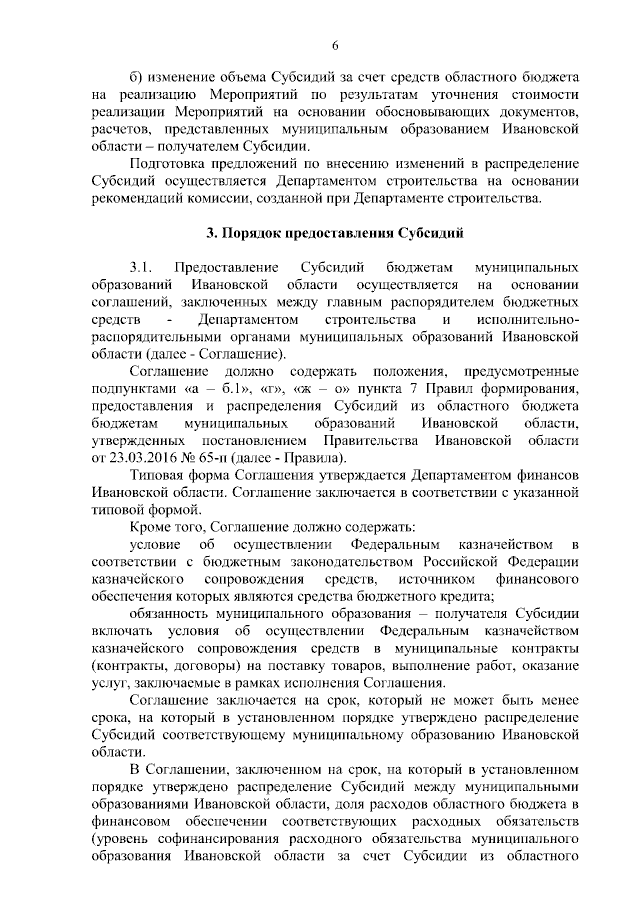 6

б) изменение объема Субсидий за счет средств областного бюджета на реализацию Мероприятий по результатам уточнения стоимости реализации Мероприятий на основании обосновывающих документов, расчетов, представленных муниципальным образованием Ивановской области – получателем Субсидии.

Подготовка предложений по внесению изменений в распределение Субсидий осуществляется Департаментом строительства на основании рекомендаций комиссии, созданной при Департаменте строительства.

3. Порядок предоставления Субсидий

3.1. Предоставление Субсидий бюджетам муниципальных образований Ивановской области осуществляется на основании соглашений, заключенных между главным распорядителем бюджетных средств - Департаментом строительства и исполнительно-распорядительными органами муниципальных образований Ивановской области (далее - Соглашение).

Соглашение должно содержать положения, предусмотренные подпунктами «а – б.1», «г», «ж – о» пункта 7 Правил формирования, предоставления и распределения Субсидий из областного бюджета бюджетам муниципальных образований Ивановской области, утвержденных постановлением Правительства Ивановской области от 23.03.2016 № 65-п (далее - Правила).

Типовая форма Соглашения утверждается Департаментом финансов Ивановской области. Соглашение заключается в соответствии с указанной типовой формой.

Кроме того, Соглашение должно содержать:

условие об осуществлении Федеральным казначейством в соответствии с бюджетным законодательством Российской Федерации казначейского сопровождения средств, источником финансового обеспечения которых являются средства бюджетного кредита;

обязанность муниципального образования – получателя Субсидии включать условия об осуществлении Федеральным казначейством казначейского сопровождения средств в муниципальные контракты (контракты, договоры) на поставку товаров, выполнение работ, оказание услуг, заключаемые в рамках исполнения Соглашения.

Соглашение заключается на срок, который не может быть менее срока, на который в установленном порядке утверждено распределение Субсидий соответствующему муниципальному образованию Ивановской области.

В Соглашении, заключенном на срок, на который в установленном порядке утверждено распределение Субсидий между муниципальными образованиями Ивановской области, доля расходов областного бюджета в финансовом обеспечении соответствующих расходных обязательств (уровень софинансирования расходного обязательства муниципального образования Ивановской области за счет Субсидии из областного